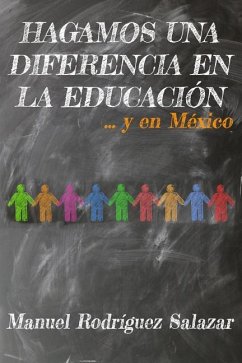 HAGAMOS UNA DIFERENCIA EN LA EDUCACIÓN

... y en México

Manuel Rodríguez Salazar